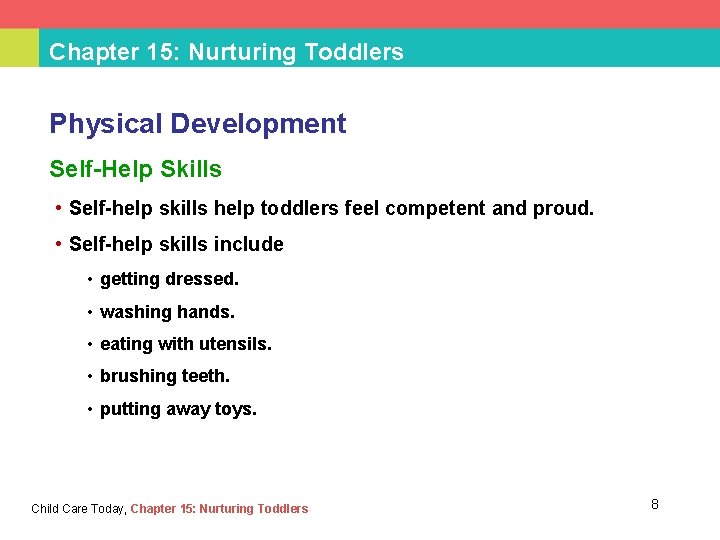 Chapter 15: Nurturing Toddlers

Physical Development

Self-Help Skills

• Self-help skills help toddlers feel competent and proud.

• Self-help skills include

• getting dressed.

• washing hands.

• eating with utensils.

• brushing teeth.

• putting away toys.

Child Care Today, Chapter 15: Nurturing Toddlers

8